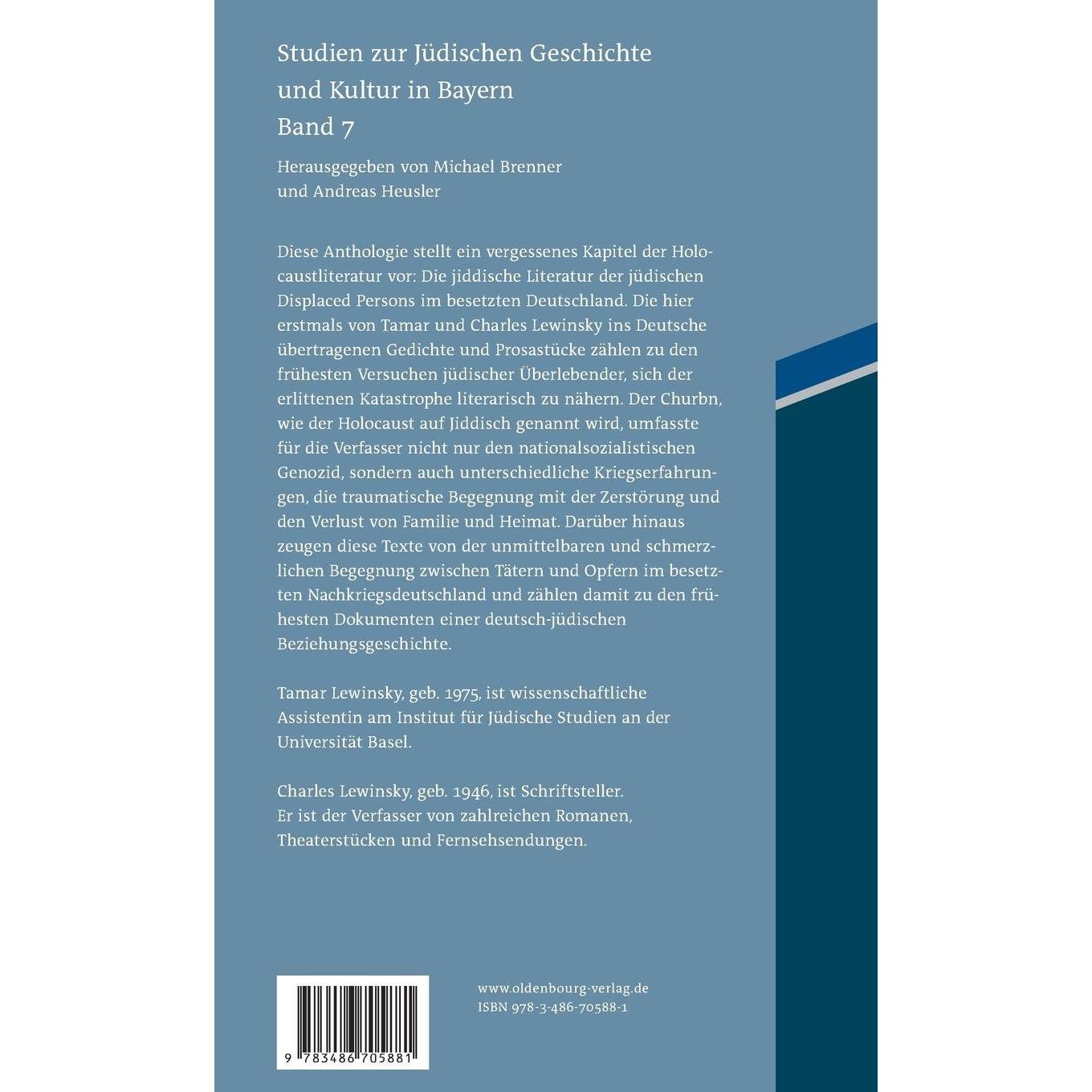 Studien zur Jüdischen Geschichte und Kultur in Bayern
Band 7

Herausgegeben von Michael Brenner und Andreas Heusler

Diese Anthologie stellt ein vergessenes Kapitel der Holocaustliteratur vor: Die jiddische Literatur der jüdischen Displaced Persons im besetzten Deutschland. Die hier erstmals von Tamar und Charles Lewinsky ins Deutsche übertragenen Gedichte und Prosastücke zählen zu den frühesten Versuchen jüdischer Überlebender, sich der erlittenen Katastrophe literarisch zu nähern. Der Churbn, wie der Holocaust auf Jiddisch genannt wird, umfasste für die Verfasser nicht nur den nationalsozialistischen Genozid, sondern auch unterschiedliche Kriegserfahrungen, die traumatische Begegnung mit der Zerstörung und den Verlust von Familie und Heimat. Darüber hinaus zeugen diese Texte von der unmittelbaren und schmerzlichen Begegnung zwischen Tätern und Opfern im besetzten Nachkriegsdeutschland und zählen damit zu den frühesten Dokumenten einer deutsch-jüdischen Beziehungsgeschichte.

Tamar Lewinsky, geb. 1975, ist wissenschaftliche Assistentin am Institut für Jüdische Studien an der Universität Basel.

Charles Lewinsky, geb. 1946, ist Schriftsteller. Er ist der Verfasser von zahlreichen Romanen, Theaterstücken und Fernsehsendungen.

9 783486 705881

www.oldenbourg-verlag.de
ISBN 978-3-486-70588-1